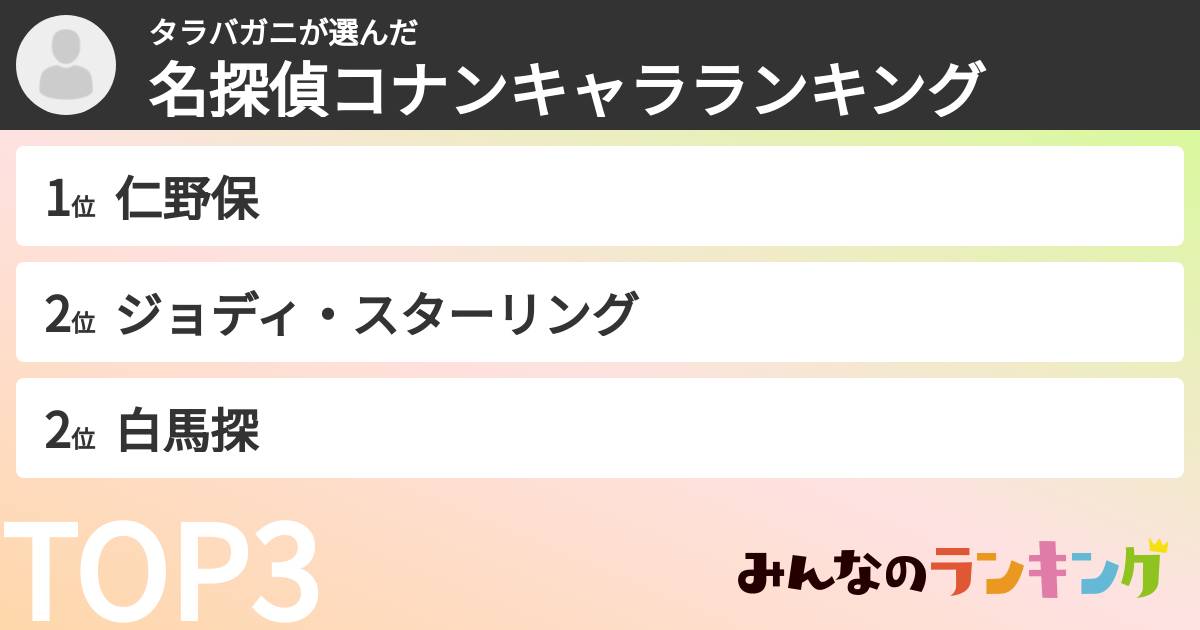 タラバガニが選んだ
名探偵コナンキャラランキング

1位 仁野保

2位 ジョディ・スターリング

2位 白馬探

TOP3

みんなのランキング